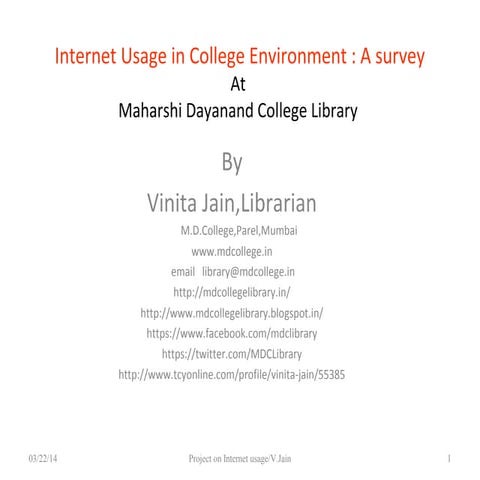 Internet Usage in College Environment : A survey
At
Maharshi Dayanand College Library

By
Vinita Jain,Librarian
M.D.College,Parel,Mumbai
www.mdcollege.in
email library@mdcollege.in
http://mdcollegelibrary.in/
http://www.mdcollegelibrary.blogspot.in/
https://www.facebook.com/mdclibrary
https://twitter.com/MDCLibrary
http://www.tcyonline.com/profile/vinita-jain/55385

03/22/14
Project on Internet usage/V.Jain
1